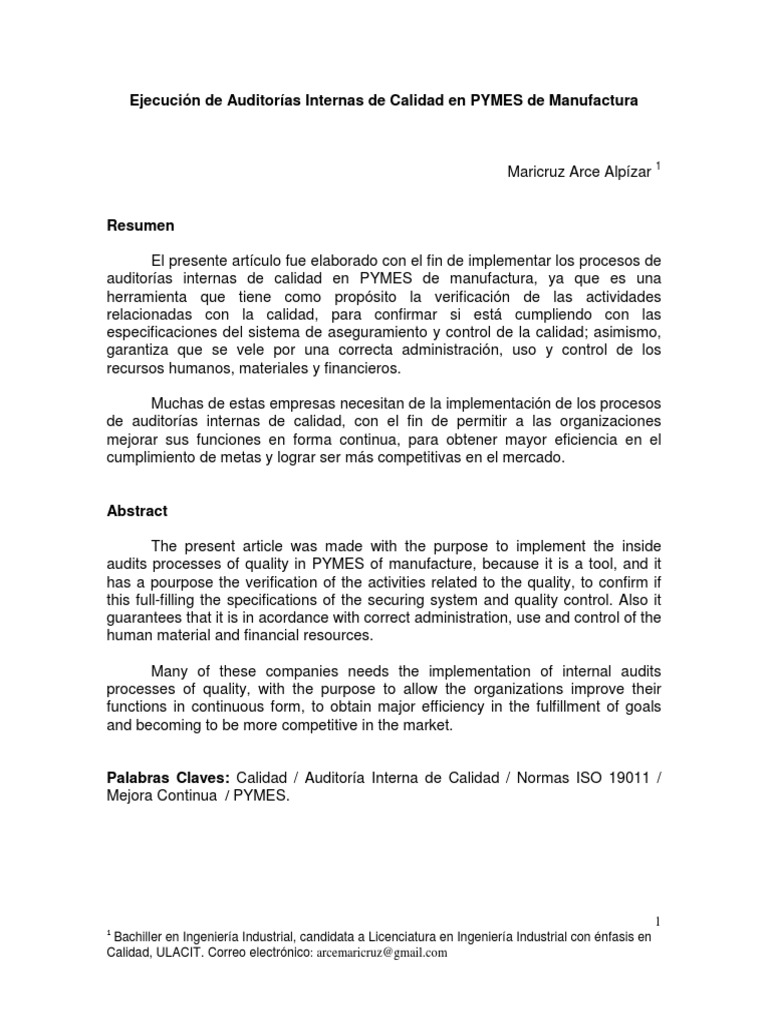 Ejecución de Auditorías Internas de Calidad en PYMES de Manufactura

Maricruz Arce Alpízar $^1$

Resumen

El presente artículo fue elaborado con el fin de implementar los procesos de auditorías internas de calidad en PYMES de manufactura, ya que es una herramienta que tiene como propósito la verificación de las actividades relacionadas con la calidad, para confirmar si está cumpliendo con las especificaciones del sistema de aseguramiento y control de la calidad; asimismo, garantiza que se vele por una correcta administración, uso y control de los recursos humanos, materiales y financieros.

Muchas de estas empresas necesitan de la implementación de los procesos de auditorías internas de calidad, con el fin de permitir a las organizaciones mejorar sus funciones en forma continua, para obtener mayor eficiencia en el cumplimiento de metas y lograr ser más competitivas en el mercado.

Abstract

The present article was made with the purpose to implement the inside audits processes of quality in PYMES of manufacture, because it is a tool, and it has a pourpose the verification of the activities related to the quality, to confirm if this full-filling the specifications of the securing system and quality control. Also it guarantees that it is in acordance with correct administration, use and control of the human material and financial resources.

Many of these companies needs the implementation of internal audits processes of quality, with the purpose to allow the organizations improve their functions in continuous form, to obtain major efficiency in the fulfillment of goals and becoming to be more competitive in the market.

Palabras Claves: Calidad / Auditoría Interna de Calidad / Normas ISO 19011 / Mejora Continua / PYMES.

1

$^1$ Bachiller en Ingeniería Industrial, candidata a Licenciatura en Ingeniería Industrial con énfasis en Calidad, ULACIT. Correo electrónico: arcemaricruz@gmail.com